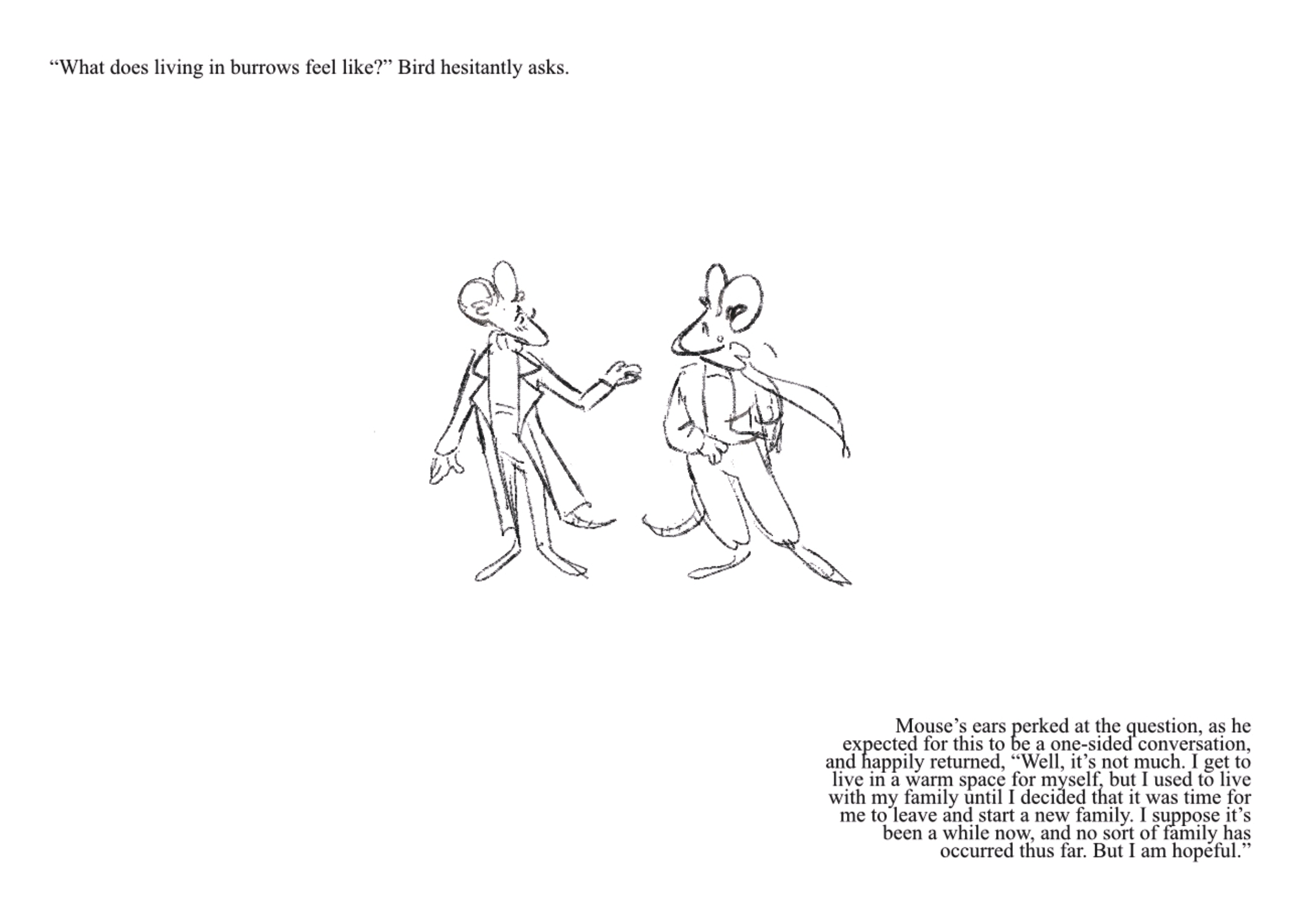 "What does living in burrows feel like?" Bird hesitantly asks.

Mouse's ears perked at the question, as he expected for this to be a one-sided conversation, and happily returned, "Well, it's not much. I get to live in a warm space for myself, but I used to live with my family until I decided that it was time for me to leave and start a new family. I suppose it's been a while now, and no sort of family has occurred thus far. But I am hopeful."